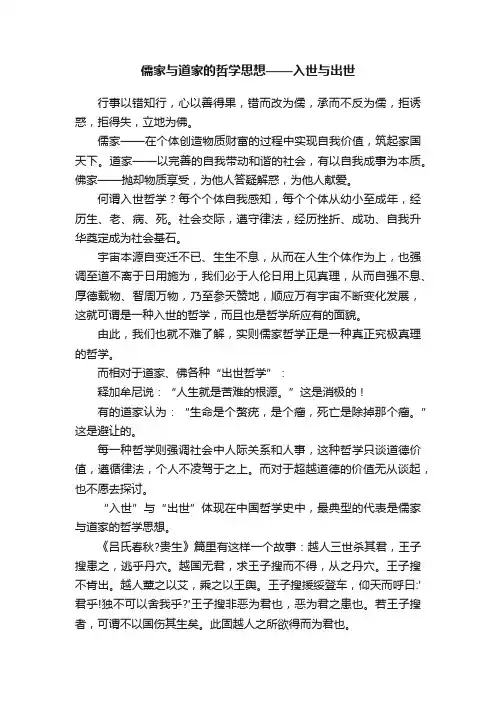 儒家与道家的哲学思想——入世与出世

行事以错知行，心以善得果，错而改为儒，承而不反为儒，拒诱惑，拒得失，立地为佛。

儒家——在个体创造物质财富的过程中实现自我价值，筑起家国天下。道家——以完善的自我带动和谐的社会，有以自我成事为本质。佛家——抛却物质享受，为他人答疑解惑，为他人献爱。

何谓入世哲学？每个个体自我感知，每个个体从幼小至成年，经历生、老、病、死。社会交际，遵守律法，经历挫折、成功、自我升华奠定成为社会基石。

宇宙本源自变迁不已、生生不息，从而在人生个体作为上，也强调至道不离于日用施为，我们必于人伦日用上见真理，从而自强不息、厚德载物、智周万物，乃至参天赞地，顺应万有宇宙不断变化发展，这就可谓是一种入世的哲学，而且也是哲学所应有的面貌。

由此，我们也就不难了解，实则儒家哲学正是一种真正究极真理的哲学。

而相对于道家、佛各种“出世哲学”：

释加牟尼说：“人生就是苦难的根源。”这是消极的！

有的道家认为：“生命是个赘疣，是个瘤，死亡是除掉那个瘤。”这是避让的。

每一种哲学则强调社会中人际关系和人事，这种哲学只谈道德价值，遵循律法，个人不凌驾于之上。而对于超越道德的价值无从谈起，也不愿去探讨。

“入世”与“出世”体现在中国哲学史中，最典型的代表是儒家与道家的哲学思想。

《吕氏春秋?贵生》篇里有这样一个故事：越人三世杀其君，王子搜患之，逃乎丹穴。越国无君，求王子搜而不得，从之丹穴。王子搜不肯出。越人薰之以艾，乘之以王舆。王子搜援绥登车，仰天而呼曰:'君乎!独不可以舍我乎?'王子搜非恶为君也，恶为君之患也。若王子搜者，可谓不以国伤其生矣。此固越人之所欲得而为君也。